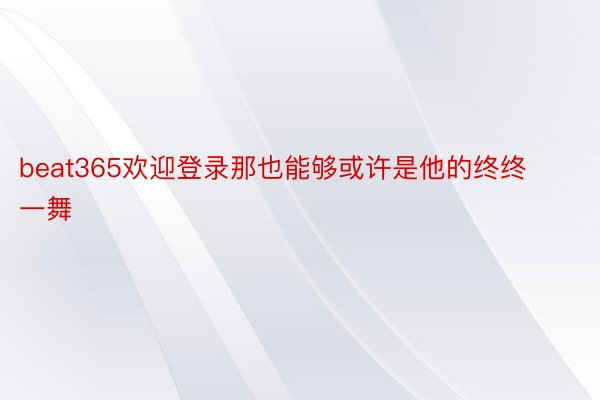 beat365欢迎登录那也能够或许是他的终终一舞